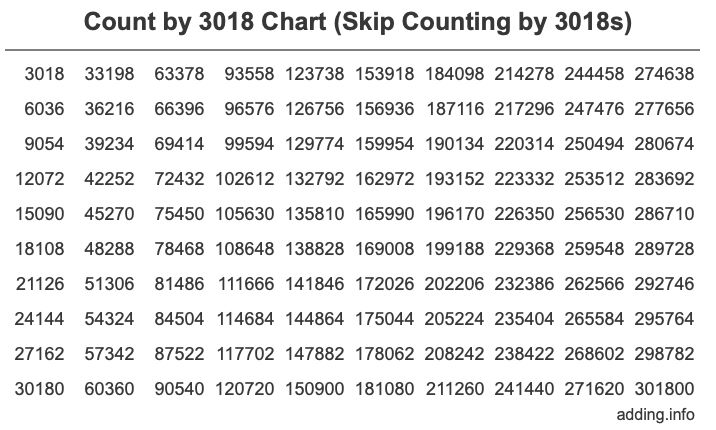 Count by 3018 Chart (Skip Counting by 3018s)

| | | | | | | | | | |
|---|---|---|---|---|---|---|---|---|---|
| 3018 | 33198 | 63378 | 93558 | 123738 | 153918 | 184098 | 214278 | 244458 | 274638 |
| 6036 | 36216 | 66396 | 96576 | 126756 | 156936 | 187116 | 217296 | 247476 | 277656 |
| 9054 | 39234 | 69414 | 99594 | 129774 | 159954 | 190134 | 220314 | 250494 | 280674 |
| 12072 | 42252 | 72432 | 102612 | 132792 | 162972 | 193152 | 223332 | 253512 | 283692 |
| 15090 | 45270 | 75450 | 105630 | 135810 | 165990 | 196170 | 226350 | 256530 | 286710 |
| 18108 | 48288 | 78468 | 108648 | 138828 | 169008 | 199188 | 229368 | 259548 | 289728 |
| 21126 | 51306 | 81486 | 111666 | 141846 | 172026 | 202206 | 232386 | 262566 | 292746 |
| 24144 | 54324 | 84504 | 114684 | 144864 | 175044 | 205224 | 235404 | 265584 | 295764 |
| 27162 | 57342 | 87522 | 117702 | 147882 | 178062 | 208242 | 238422 | 268602 | 298782 |
| 30180 | 60360 | 90540 | 120720 | 150900 | 181080 | 211260 | 241440 | 271620 | 301800 |

adding.info